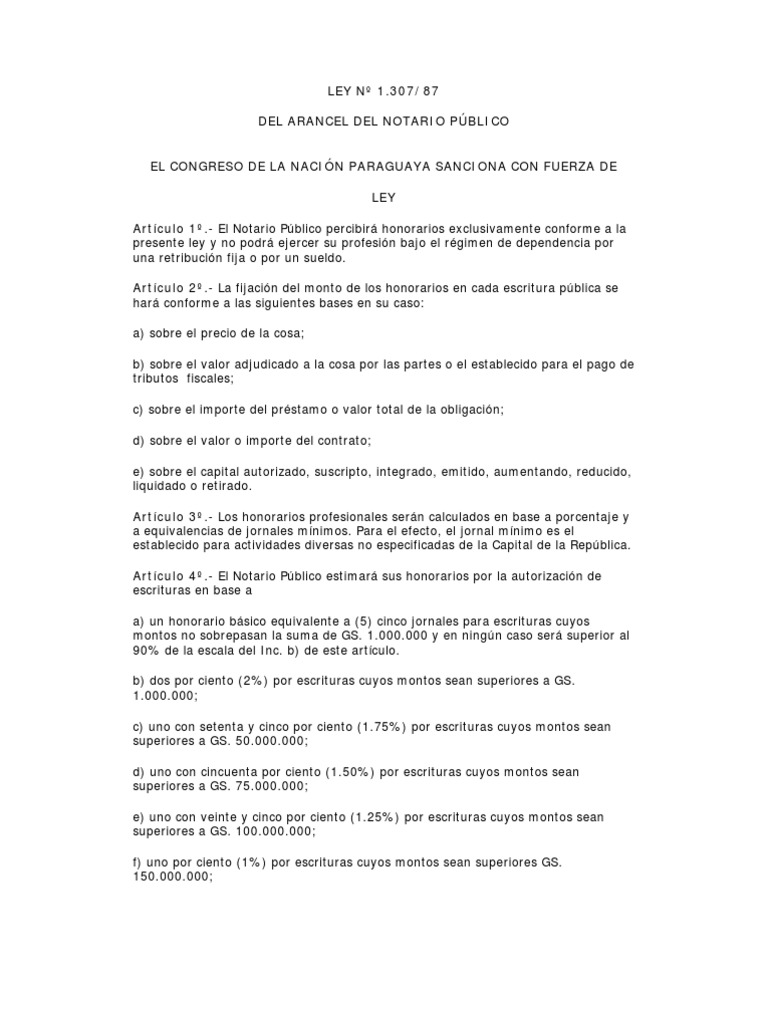 LEY Nº 1.307/ 87

DEL ARANCEL DEL NOTARIO PÚBLICO

EL CONGRESO DE LA NACIÓN PARAGUAYA SANCIONA CON FUERZA DE

LEY

Artículo 1º.- El Notario Público percibirá honorarios exclusivamente conforme a la presente ley y no podrá ejercer su profesión bajo el régimen de dependencia por una retribución fija o por un sueldo.

Artículo 2º.- La fijación del monto de los honorarios en cada escritura pública se hará conforme a las siguientes bases en su caso:

a) sobre el precio de la cosa;

b) sobre el valor adjudicado a la cosa por las partes o el establecido para el pago de tributos fiscales;

c) sobre el importe del préstamo o valor total de la obligación;

d) sobre el valor o importe del contrato;

e) sobre el capital autorizado, suscripto, integrado, emitido, aumentando, reducido, liquidado o retirado.

Artículo 3º.- Los honorarios profesionales serán calculados en base a porcentaje y a equivalencias de jornales mínimos. Para el efecto, el jornal mínimo es el establecido para actividades diversas no especificadas de la Capital de la República.

Artículo 4º.- El Notario Público estimará sus honorarios por la autorización de escrituras en base a

a) un honorario básico equivalente a (5) cinco jornales para escrituras cuyos montos no sobrepasan la suma de GS. 1.000.000 y en ningún caso será superior al 90% de la escala del Inc. b) de este artículo.

b) dos por ciento (2%) por escrituras cuyos montos sean superiores a GS. 1.000.000;

c) uno con setenta y cinco por ciento (1.75%) por escrituras cuyos montos sean superiores a GS. 50.000.000;

d) uno con cincuenta por ciento (1.50%) por escrituras cuyos montos sean superiores a GS. 75.000.000;

e) uno con veinte y cinco por ciento (1.25%) por escrituras cuyos montos sean superiores a GS. 100.000.000;

f) uno por ciento (1%) por escrituras cuyos montos sean superiores GS. 150.000.000;